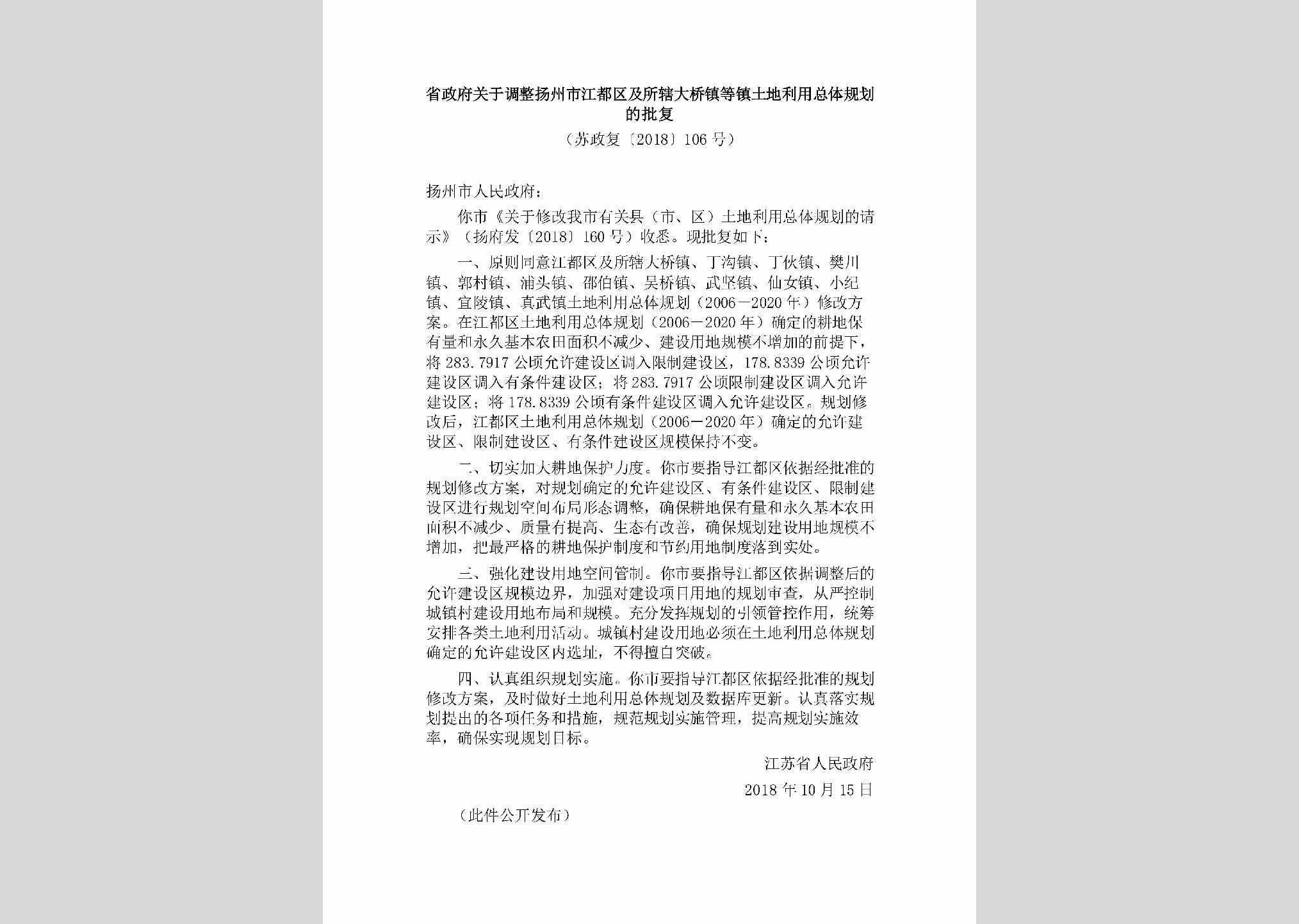 省政府关于调整扬州市江都区及所辖大桥镇等镇土地利用总体规划的批复

（苏政复〔2018〕106号）

扬州市人民政府：

你市《关于修改我市有关县（市、区）土地利用总体规划的请示》（扬府发〔2018〕160号）收悉。现批复如下：

一、原则同意江都区及所辖大桥镇、丁沟镇、丁伙镇、樊川镇、郭村镇、浦头镇、邵伯镇、吴桥镇、武坚镇、仙女镇、小纪镇、宜陵镇、真武镇土地利用总体规划（2006—2020年）修改方案。在江都区土地利用总体规划（2006—2020年）确定的耕地保有量和永久基本农田面积不减少、建设用地规模不增加的前提下，将283.7917公顷允许建设区调入限制建设区，178.8339公顷允许建设区调入有条件建设区；将283.7917公顷限制建设区调入允许建设区；将178.8339公顷有条件建设区调入允许建设区。规划修改后，江都区土地利用总体规划（2006—2020年）确定的允许建设区、限制建设区、有条件建设区规模保持不变。

二、切实加大耕地保护力度。你市要指导江都区依据经批准的规划修改方案，对规划确定的允许建设区、有条件建设区、限制建设区进行规划空间布局形态调整，确保耕地保有量和永久基本农田面积不减少、质量有提高、生态有改善，确保规划建设用地规模不增加，把最严格的耕地保护制度和节约用地制度落到实处。

三、强化建设用地空间管制。你市要指导江都区依据调整后的允许建设区规模边界，加强对建设项目用地的规划审查，从严控制城镇村建设用地布局和规模。充分发挥规划的引领管控作用，统筹安排各类土地利用活动。城镇村建设用地必须在土地利用总体规划确定的允许建设区内选址，不得擅自突破。

四、认真组织规划实施。你市要指导江都区依据经批准的规划修改方案，及时做好土地利用总体规划及数据库更新。认真落实规划提出的各项任务和措施，规范规划实施管理，提高规划实施效率，确保实现规划目标。

江苏省人民政府

2018年10月15日

（此件公开发布）